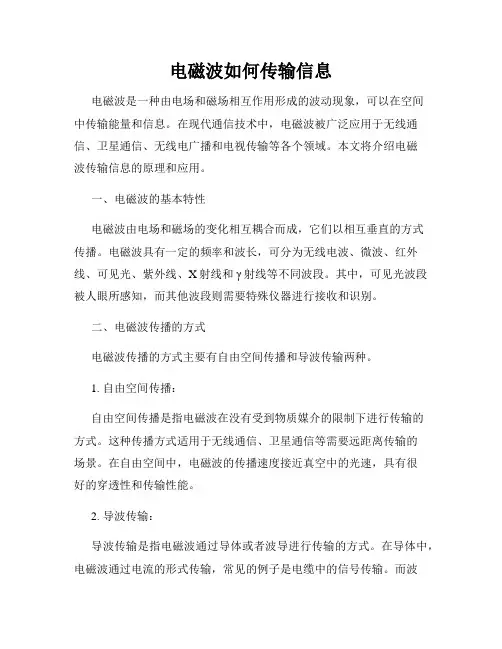 电磁波如何传输信息

电磁波是一种由电场和磁场相互作用形成的波动现象，可以在空间中传输能量和信息。在现代通信技术中，电磁波被广泛应用于无线通信、卫星通信、无线电广播和电视传输等各个领域。本文将介绍电磁波传输信息的原理和应用。

一、电磁波的基本特性

电磁波由电场和磁场的变化相互耦合而成，它们以相互垂直的方式传播。电磁波具有一定的频率和波长，可分为无线电波、微波、红外线、可见光、紫外线、X射线和γ射线等不同波段。其中，可见光波段被人眼所感知，而其他波段则需要特殊仪器进行接收和识别。

二、电磁波传播的方式

电磁波传播的方式主要有自由空间传播和导波传输两种。

1. 自由空间传播：

自由空间传播是指电磁波在没有受到物质媒介的限制下进行传输的方式。这种传播方式适用于无线通信、卫星通信等需要远距离传输的场景。在自由空间中，电磁波的传播速度接近真空中的光速，具有很好的穿透性和传输性能。

2. 导波传输：

导波传输是指电磁波通过导体或者波导进行传输的方式。在导体中，电磁波通过电流的形式传输，常见的例子是电缆中的信号传输。而波